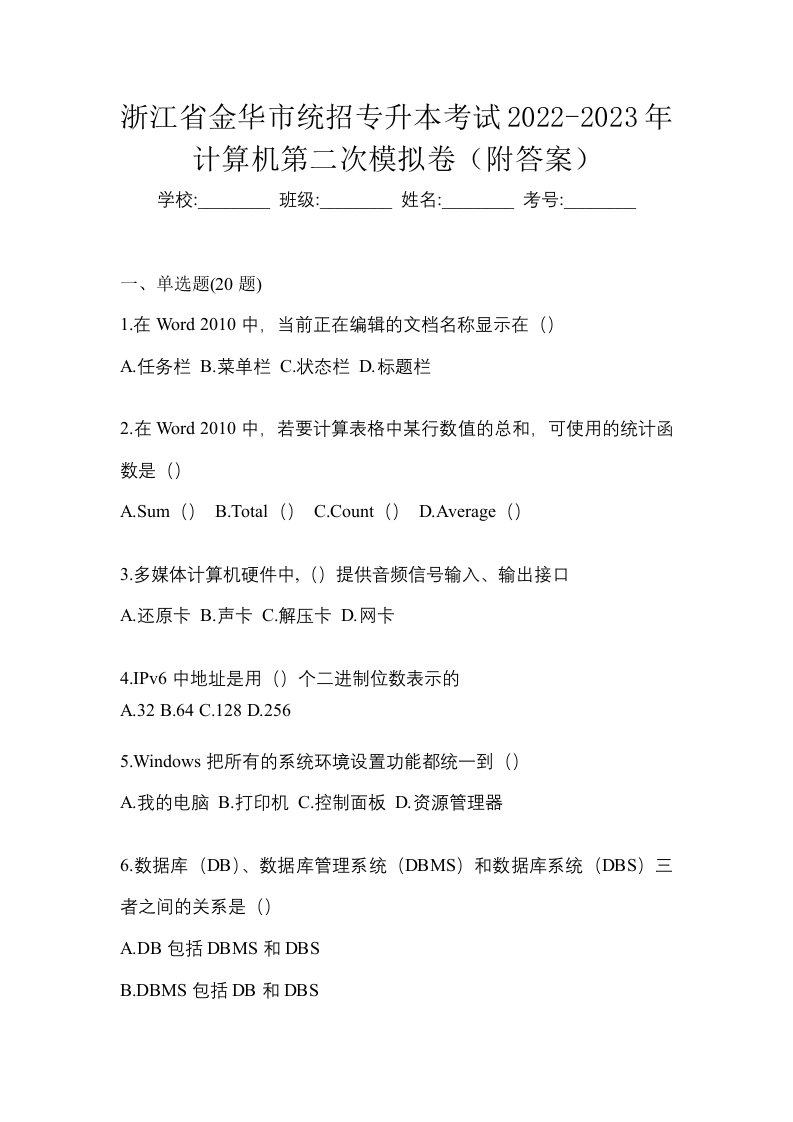 浙江省金华市统招专升本考试2022-2023年计算机第二次模拟卷（附答案）

学校:________ 班级:________ 姓名:________ 考号:________

一、单选题(20 题)

1.在 Word 2010 中，当前正在编辑的文档名称显示在（）

A.任务栏 B.菜单栏 C.状态栏 D.标题栏

2.在 Word 2010 中，若要计算表格中某行数值的总和，可使用的统计函数是（）

A.Sum（） B.Total（） C.Count（） D.Average（）

3.多媒体计算机硬件中，（）提供音频信号输入、输出接口

A.还原卡 B.声卡 C.解压卡 D.网卡

4.IPv6 中地址是用（）个二进制位数表示的

A.32 B.64 C.128 D.256

5.Windows 把所有的系统环境设置功能都统一到（）

A.我的电脑 B.打印机 C.控制面板 D.资源管理器

6.数据库（DB）、数据库管理系统（DBMS）和数据库系统（DBS）三者之间的关系是（）

A.DB 包括 DBMS 和 DBS

B.DBMS 包括 DB 和 DBS